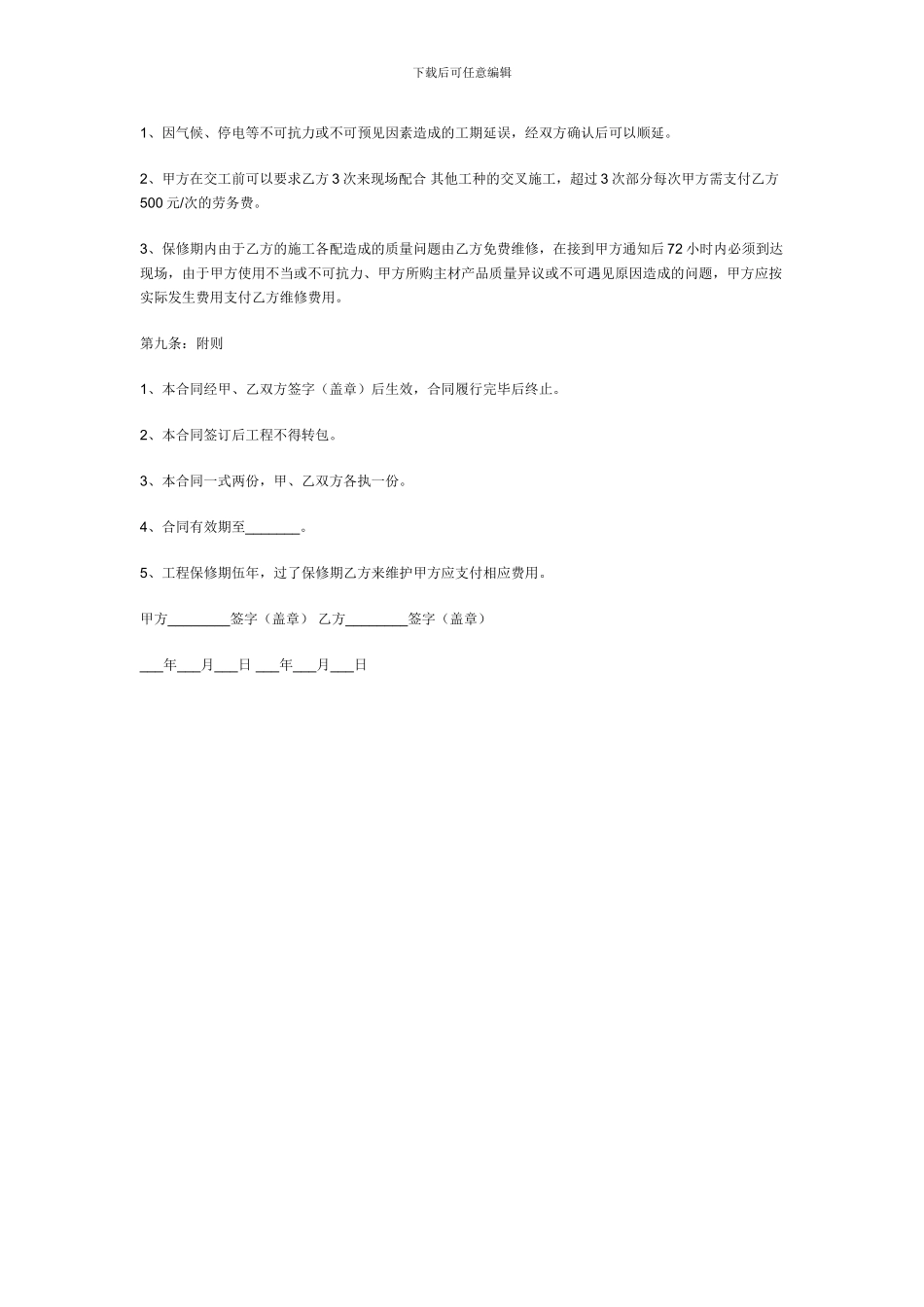 下载后可任意编辑

1、因气候、停电等不可抗力或不可预见因素造成的工期延误，经双方确认后可以顺延。

2、甲方在交工前可以要求乙方 3 次来现场配合 其他工种的交叉施工，超过 3 次部分每次甲方需支付乙方 500 元/次的劳务费。

3、保修期内由于乙方的施工各配造成的质量问题由乙方免费维修，在接到甲方通知后 72 小时内必须到达现场，由于甲方使用不当或不可抗力、甲方所购主材产品质量异议或不可遇见原因造成的问题，甲方应按实际发生费用支付乙方维修费用。

第九条：附则

1、本合同经甲、乙双方签字（盖章）后生效，合同履行完毕后终止。

2、本合同签订后工程不得转包。

3、本合同一式两份，甲、乙双方各执一份。

4、合同有效期至_______。

5、工程保修期伍年，过了保修期乙方来维护甲方应支付相应费用。

甲方________签字（盖章） 乙方________签字（盖章）

___年___月___日 ___年___月___日